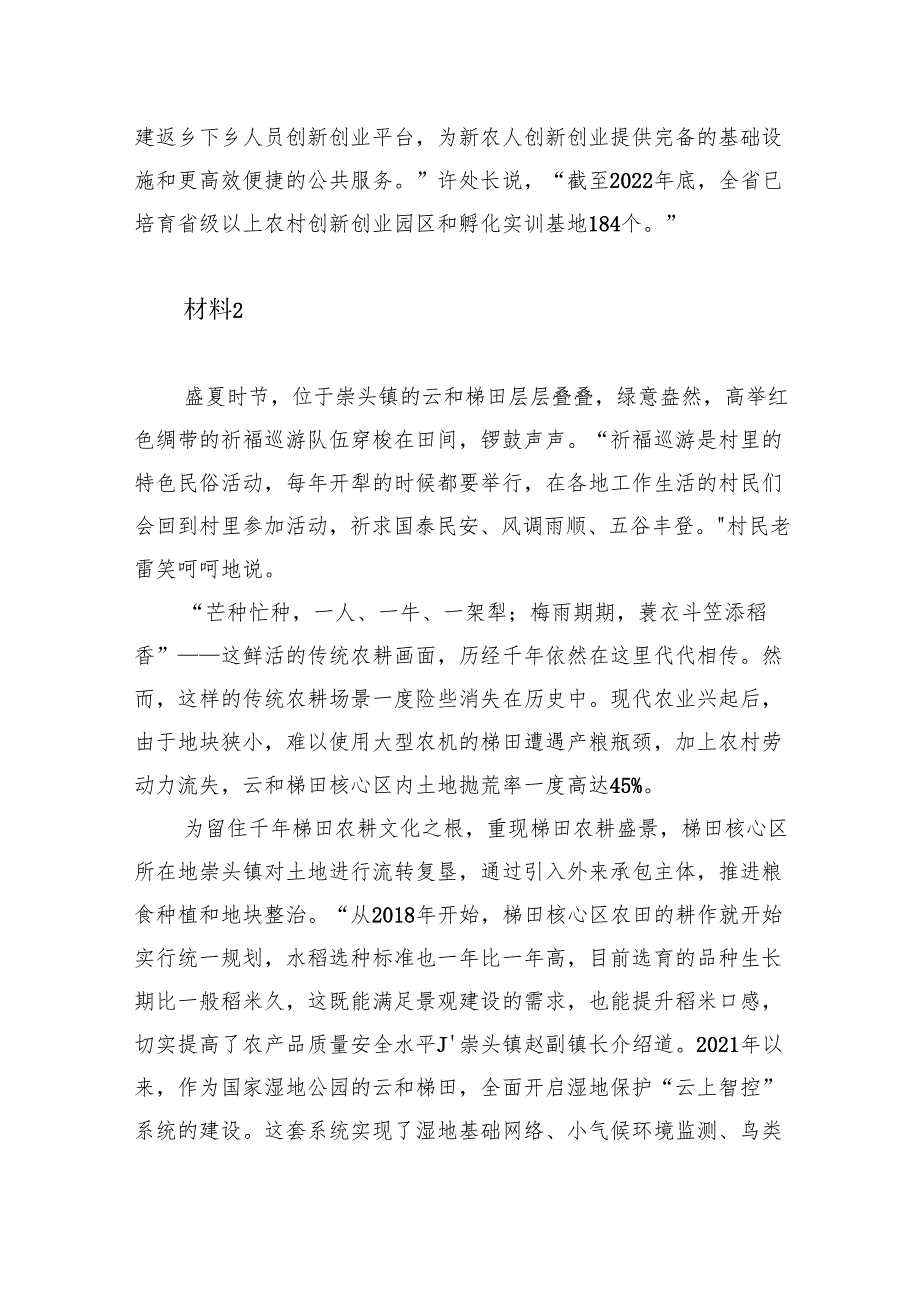 建返乡下乡人员创新创业平台，为新农人创新创业提供完备的基础设施和更高效便捷的公共服务。”许处长说，“截至2022年底，全省已培育省级以上农村创新创业园区和孵化实训基地184个。”

材料2

盛夏时节，位于崇头镇的云和梯田层层叠叠，绿意盎然，高举红色绸带的祈福巡游队伍穿梭在田间，锣鼓声声。“祈福巡游是村里的特色民俗活动，每年开犁的时候都要举行，在各地工作生活的村民们会回到村里参加活动，祈求国泰民安、风调雨顺、五谷丰登。"村民老雷笑呵呵地说。

“芒种忙种，一人、一牛、一架犁；梅雨期期，蓑衣斗笠添稻香”——这鲜活的传统农耕画面，历经千年依然在这里代代相传。然而，这样的传统农耕场景一度险些消失在历史中。现代农业兴起后，由于地块狭小，难以使用大型农机的梯田遭遇产粮瓶颈，加上农村劳动力流失，云和梯田核心区内土地抛荒率一度高达45%。

为留住千年梯田农耕文化之根，重现梯田农耕盛景，梯田核心区所在地崇头镇对土地进行流转复垦，通过引入外来承包主体，推进粮食种植和地块整治。“从2018年开始，梯田核心区农田的耕作就开始实行统一规划，水稻选种标准也一年比一年高，目前选育的品种生长期比一般稻米久，这既能满足景观建设的需求，也能提升稻米口感，切实提高了农产品质量安全水平J'崇头镇赵副镇长介绍道。2021年以来，作为国家湿地公园的云和梯田，全面开启湿地保护“云上智控”系统的建设。这套系统实现了湿地基础网络、小气候环境监测、鸟类